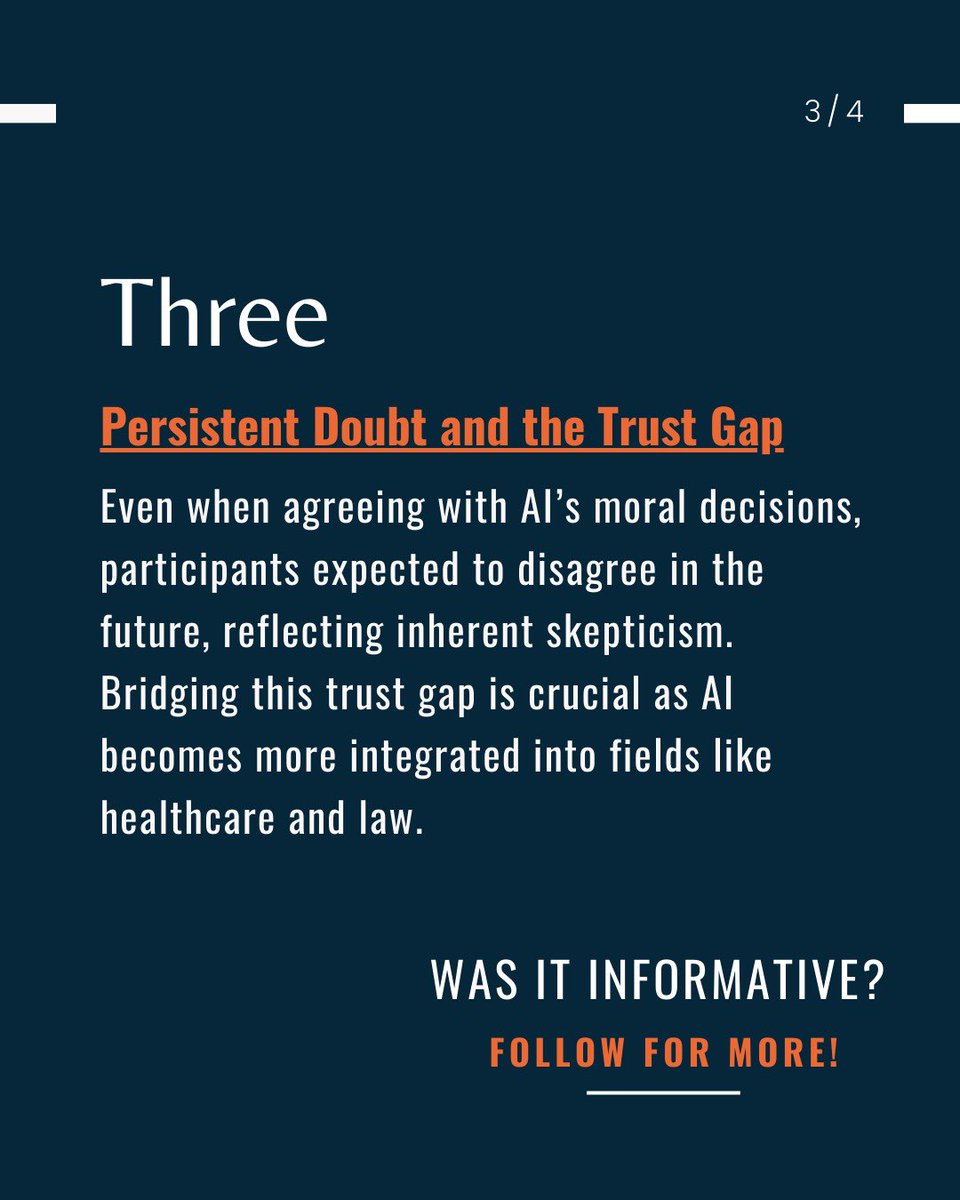 3 / 4

Three

Persistent Doubt and the Trust Gap

Even when agreeing with AI's moral decisions, participants expected to disagree in the future, reflecting inherent skepticism. Bridging this trust gap is crucial as AI becomes more integrated into fields like healthcare and law.

WAS IT INFORMATIVE?

FOLLOW FOR MORE!